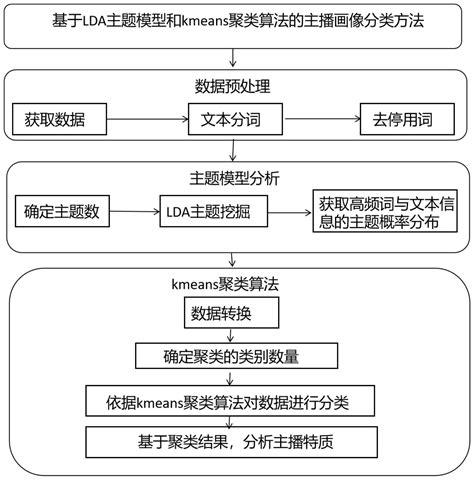 基于LDA主题模型和kmeans聚类算法的主播画像分类方法

数据预处理

获取数据

文本分词

去停用词

主题模型分析

确定主题数

LDA主题挖掘

获取高频词与文本信息的主题概率分布

kmeans聚类算法

数据转换

确定聚类的类别数量

依据kmeans聚类算法对数据进行分类

基于聚类结果，分析主播特质